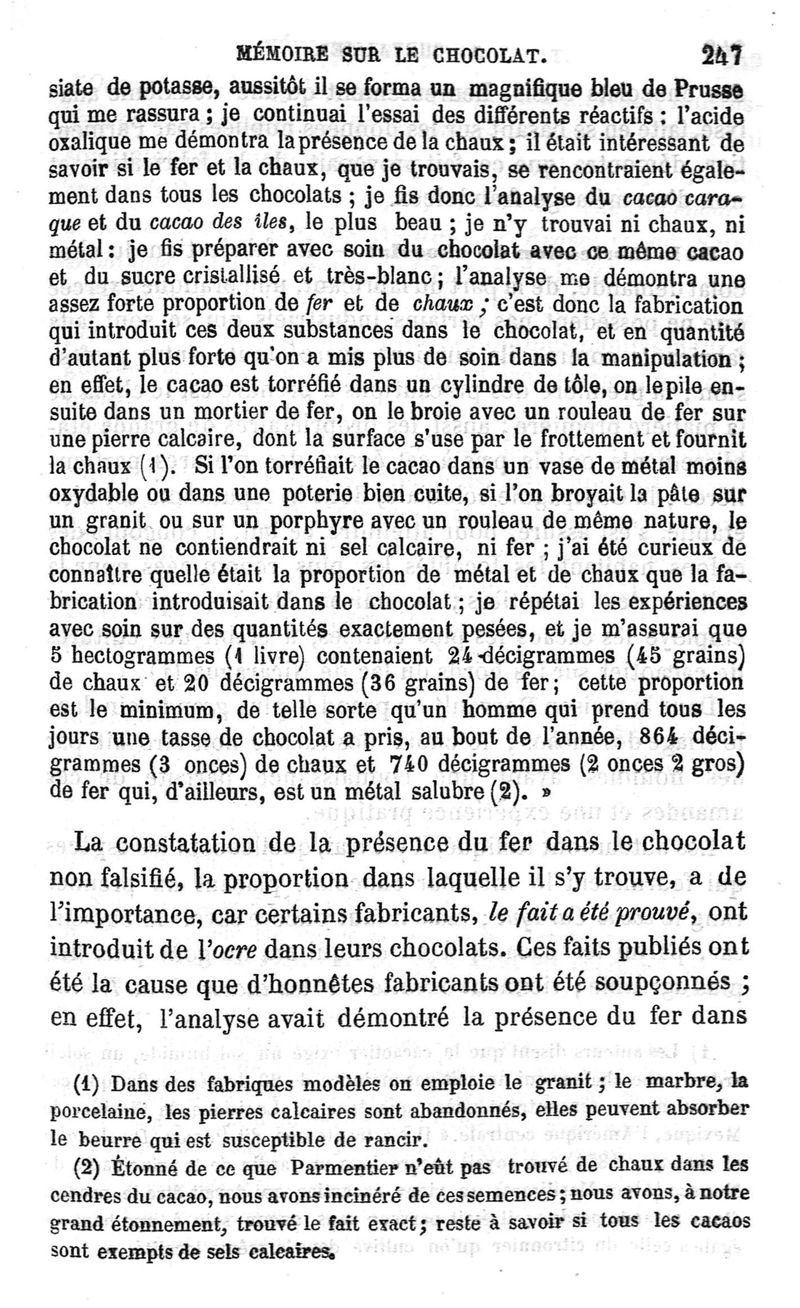 MÉMOIRE SUR LE CHOCOLAT. 247

siate de potasse, aussitôt il se forma un magnifique bleu de Prusse qui me rassura ; je continuai l'essai des différents réactifs : l'acide oxalique me démontra la présence de la chaux ; il était intéressant de savoir si le fer et la chaux, que je trouvais, se rencontraient également dans tous les chocolats ; je fis donc l'analyse du cacao caraque et du cacao des îles, le plus beau ; je n'y trouvai ni chaux, ni métal : je fis préparer avec soin du chocolat avec ce même cacao et du sucre cristallisé et très-blanc ; l'analyse me démontra une assez forte proportion de fer et de chaux ; c'est donc la fabrication qui introduit ces deux substances dans le chocolat, et en quantité d'autant plus forte qu'on a mis plus de soin dans la manipulation ; en effet, le cacao est torréfié dans un cylindre de tôle, on le pile ensuite dans un mortier de fer, on le broie avec un rouleau de fer sur une pierre calcaire, dont la surface s'use par le frottement et fournit la chaux (1). Si l'on torréfiait le cacao dans un vase de métal moins oxydable ou dans une poterie bien cuite, si l'on broyait la pâte sur un granit ou sur un porphyre avec un rouleau de même nature, le chocolat ne contiendrait ni sel calcaire, ni fer ; j'ai été curieux de connaître quelle était la proportion de métal et de chaux que la fabrication introduisait dans le chocolat ; je répétai les expériences avec soin sur des quantités exactement pesées, et je m'assurai que 5 hectogrammes (1 livre) contenaient 24 décigrammes (45 grains) de chaux et 20 décigrammes (36 grains) de fer ; cette proportion est le minimum, de telle sorte qu'un homme qui prend tous les jours une tasse de chocolat a pris, au bout de l'année, 864 décigrammes (3 onces) de chaux et 740 décigrammes (2 onces 2 gros) de fer qui, d'ailleurs, est un métal salubre (2). »

La constatation de la présence du fer dans le chocolat non falsifié, la proportion dans laquelle il s'y trouve, a de l'importance, car certains fabricants, le fait a été prouvé, ont introduit de l'ocre dans leurs chocolats. Ces faits publiés ont été la cause que d'honnêtes fabricants ont été soupçonnés ; en effet, l'analyse avait démontré la présence du fer dans

(1) Dans des fabriques modèles on emploie le granit ; le marbre, la porcelaine, les pierres calcaires sont abandonnés, elles peuvent absorber le beurre qui est susceptible de rancir.

(2) Étonné de ce que Parmentier n'eût pas trouvé de chaux dans les cendres du cacao, nous avons incinéré de ces semences ; nous avons, à notre grand étonnement, trouvé le fait exact ; reste à savoir si tous les cacaos sont exempts de sels calcaires.